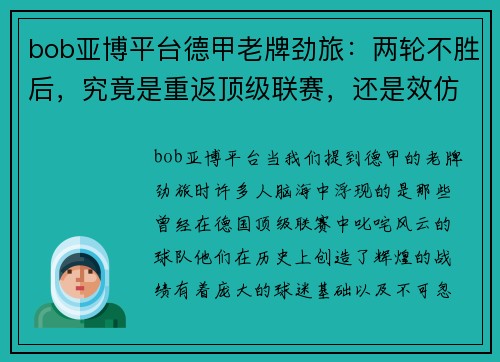 bob亚博平台德甲老牌劲旅：两轮不胜后，究竟是重返顶级联赛，还是效仿

bob亚博平台当我们提到德甲的老牌劲旅时许多人脑海中浮现的是那些曾经在德国顶级联赛中叱咤风云的球队他们在历史上创造了辉煌的战绩有着庞大的球迷基础以及不可忽